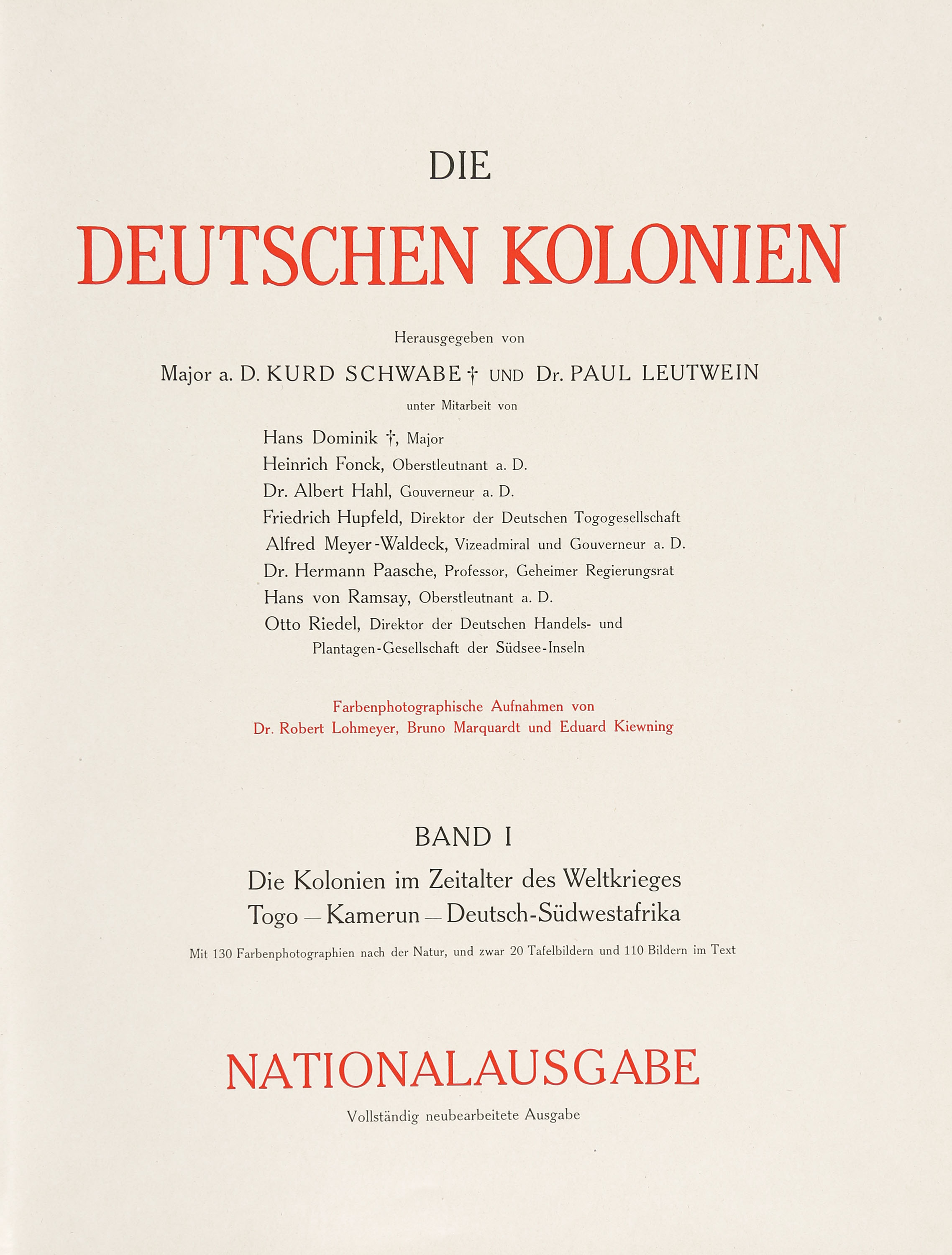 DIE

DEUTSCHEN KOLONIEN

Herausgegeben von

Major a. D. KURD SCHWABE † UND Dr. PAUL LEUTWEIN

unter Mitarbeit von

Hans Dominik †, Major
Heinrich Fonck, Oberstleutnant a. D.
Dr. Albert Hahl, Gouverneur a. D.
Friedrich Hupfeld, Direktor der Deutschen Togogesellschaft
Alfred Meyer-Waldeck, Vizeadmiral und Gouverneur a. D.
Dr. Hermann Paasche, Professor, Geheimer Regierungsrat
Hans von Ramsay, Oberstleutnant a. D.
Otto Riedel, Direktor der Deutschen Handels- und Plantagen-Gesellschaft der Südsee-Inseln

Farbenphotographische Aufnahmen von
Dr. Robert Lohmeyer, Bruno Marquardt und Eduard Kiewning

BAND I

Die Kolonien im Zeitalter des Weltkrieges
Togo — Kamerun — Deutsch-Südwestafrika

Mit 130 Farbenphotographien nach der Natur, und zwar 20 Tafelbildern und 110 Bildern im Text

NATIONALAUSGABE

Vollständig neubearbeitete Ausgabe